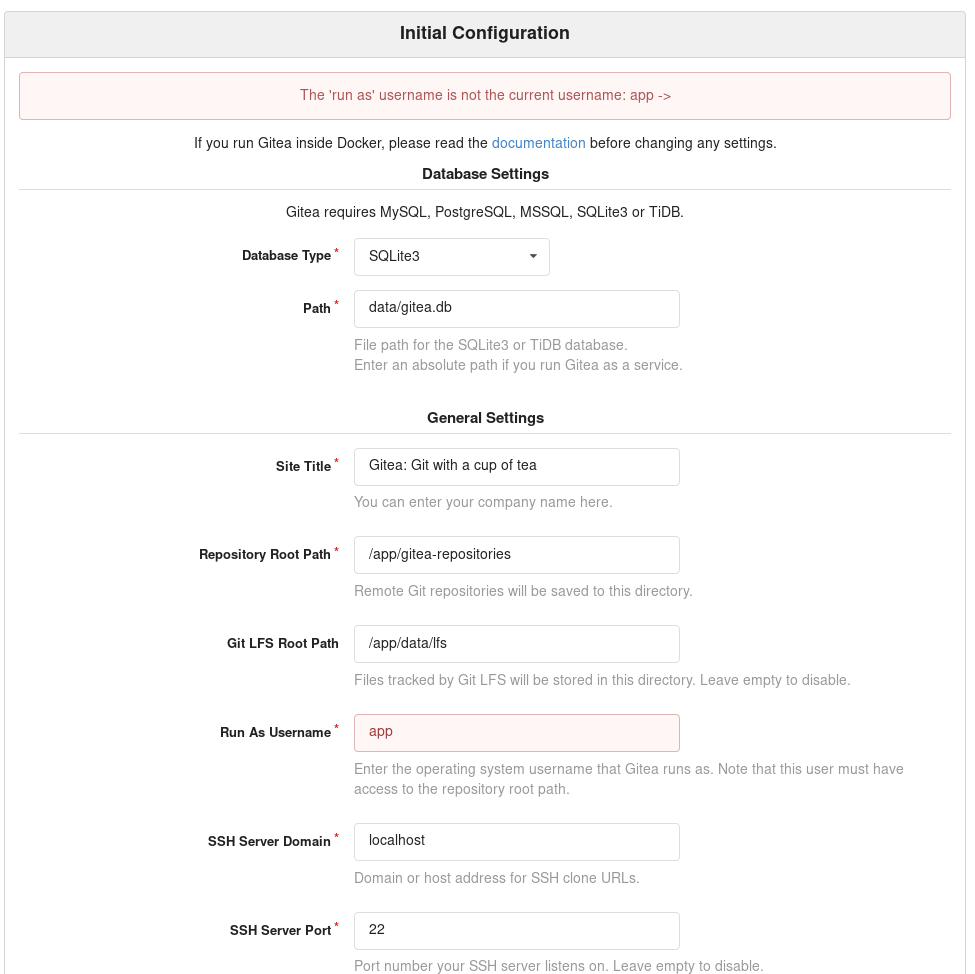 Initial Configuration

The 'run as' username is not the current username: app ->

If you run Gitea inside Docker, please read the documentation before changing any settings.

Database Settings

Gitea requires MySQL, PostgreSQL, MSSQL, SQLite3 or TiDB.

Database Type * SQLite3

Path * data/gitea.db

File path for the SQLite3 or TiDB database.
Enter an absolute path if you run Gitea as a service.

General Settings

Site Title * Gitea: Git with a cup of tea

You can enter your company name here.

Repository Root Path * /app/gitea-repositories

Remote Git repositories will be saved to this directory.

Git LFS Root Path /app/data/lfs

Files tracked by Git LFS will be stored in this directory. Leave empty to disable.

Run As Username * app

Enter the operating system username that Gitea runs as. Note that this user must have access to the repository root path.

SSH Server Domain * localhost

Domain or host address for SSH clone URLs.

SSH Server Port * 22

Port number your SSH server listens on. Leave empty to disable.